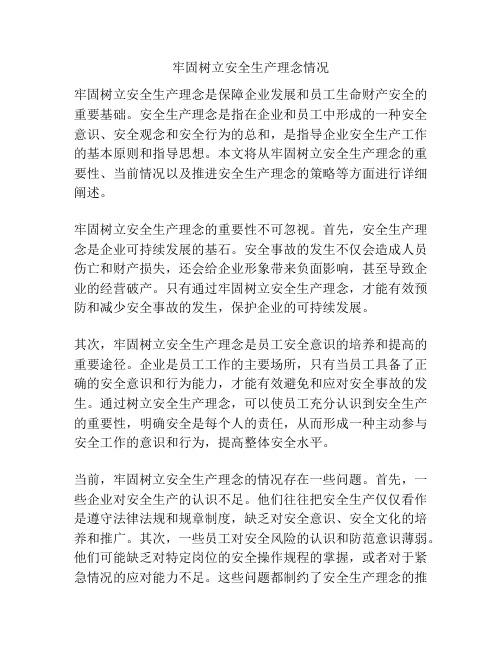 牢固树立安全生产理念情况

牢固树立安全生产理念是保障企业发展和员工生命财产安全的重要基础。安全生产理念是指在企业和员工中形成的一种安全意识、安全观念和安全行为的总和，是指导企业安全生产工作的基本原则和指导思想。本文将从牢固树立安全生产理念的重要性、当前情况以及推进安全生产理念的策略等方面进行详细阐述。

牢固树立安全生产理念的重要性不可忽视。首先，安全生产理念是企业可持续发展的基石。安全事故的发生不仅会造成人员伤亡和财产损失，还会给企业形象带来负面影响，甚至导致企业的经营破产。只有通过牢固树立安全生产理念，才能有效预防和减少安全事故的发生，保护企业的可持续发展。

其次，牢固树立安全生产理念是员工安全意识的培养和提高的重要途径。企业是员工工作的主要场所，只有当员工具备了正确的安全意识和行为能力，才能有效避免和应对安全事故的发生。通过树立安全生产理念，可以使员工充分认识到安全生产的重要性，明确安全是每个人的责任，从而形成一种主动参与安全工作的意识和行为，提高整体安全水平。

当前，牢固树立安全生产理念的情况存在一些问题。首先，一些企业对安全生产的认识不足。他们往往把安全生产仅仅看作是遵守法律法规和规章制度，缺乏对安全意识、安全文化的培养和推广。其次，一些员工对安全风险的认识和防范意识薄弱。他们可能缺乏对特定岗位的安全操作规程的掌握，或者对于紧急情况的应对能力不足。这些问题都制约了安全生产理念的推